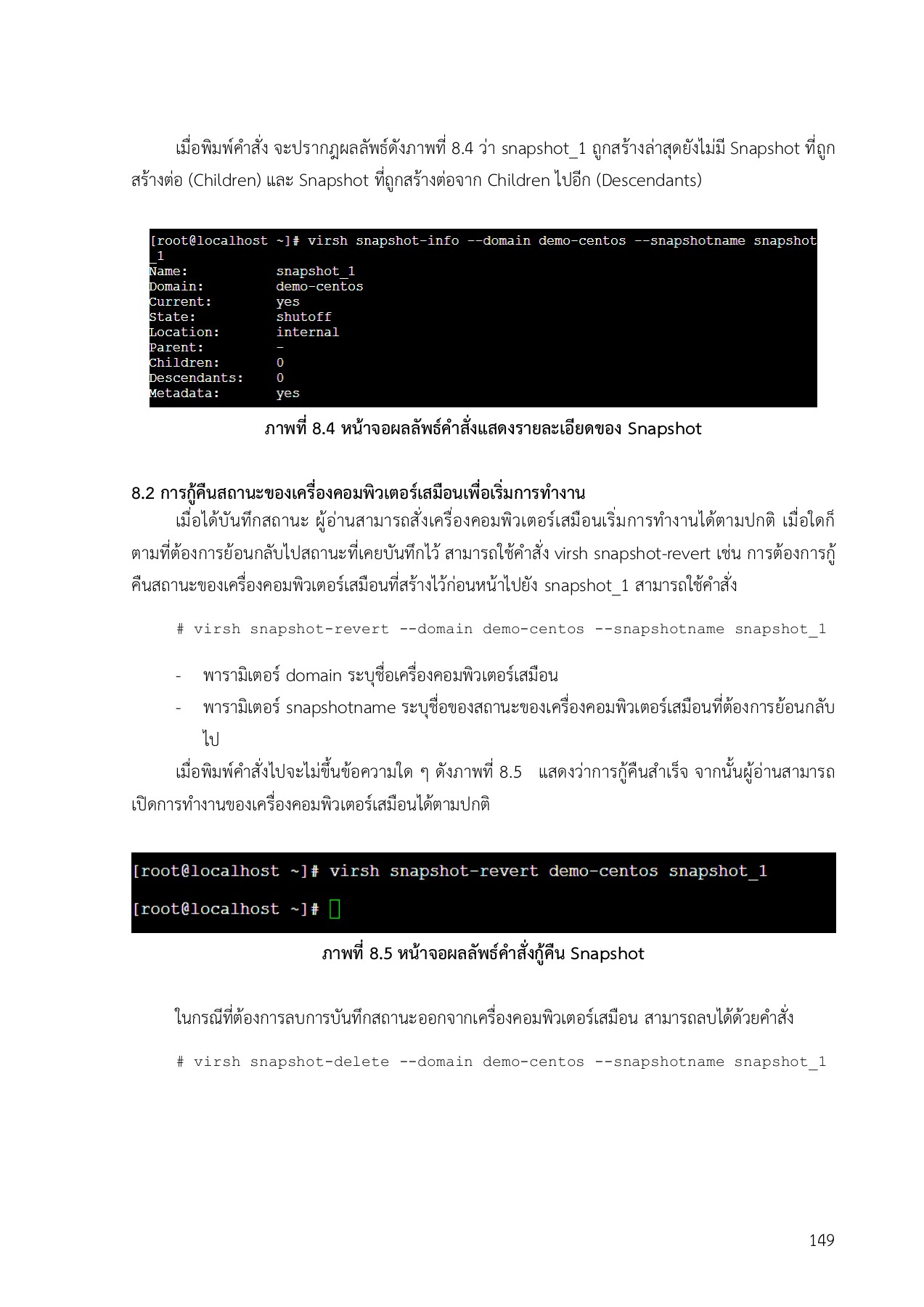 เมื่อพิมพ์คำสั่ง จะปรากฎผลลัพธ์ดังภาพที่ 8.4 ว่า snapshot_1 ถูกสร้างล่าสุดยังไม่มี Snapshot ที่ถูกสร้างต่อ (Children) และ Snapshot ที่ถูกสร้างต่อจาก Children ไปอีก (Descendants)

[root@localhost ~]# virsh snapshot-info --domain demo-centos --snapshotname snapshot_1
Name: snapshot_1
Domain: demo-centos
Current: yes
State: shutoff
Location: internal
Parent: -
Children: 0
Descendants: 0
Metadata: yes

ภาพที่ 8.4 หน้าจอผลลัพธ์คำสั่งแสดงรายละเอียดของ Snapshot

8.2 การกู้คืนสถานะของเครื่องคอมพิวเตอร์เสมือนเพื่อเริ่มการทำงาน

เมื่อได้บันทึกสถานะ ผู้อ่านสามารถสั่งเครื่องคอมพิวเตอร์เสมือนเริ่มการทำงานได้ตามปกติ เมื่อใดก็ตามที่ต้องการย้อนกลับไปสถานะที่เคยบันทึกไว้ สามารถใช้คำสั่ง virsh snapshot-revert เช่น การต้องการกู้คืนสถานะของเครื่องคอมพิวเตอร์เสมือนที่สร้างไว้ก่อนหน้าไปยัง snapshot_1 สามารถใช้คำสั่ง

# virsh snapshot-revert --domain demo-centos --snapshotname snapshot_1

- พารามิเตอร์ domain ระบุชื่อเครื่องคอมพิวเตอร์เสมือน
- พารามิเตอร์ snapshotname ระบุชื่อของสถานะของเครื่องคอมพิวเตอร์เสมือนที่ต้องการย้อนกลับไป

เมื่อพิมพ์คำสั่งไปจะไม่ขึ้นข้อความใด ๆ ดังภาพที่ 8.5 แสดงว่าการกู้คืนสำเร็จ จากนั้นผู้อ่านสามารถเปิดการทำงานของเครื่องคอมพิวเตอร์เสมือนได้ตามปกติ

[root@localhost ~]# virsh snapshot-revert demo-centos snapshot_1
[root@localhost ~]#

ภาพที่ 8.5 หน้าจอผลลัพธ์คำสั่งกู้คืน Snapshot

ในกรณีที่ต้องการลบการบันทึกสถานะออกจากเครื่องคอมพิวเตอร์เสมือน สามารถลบได้ด้วยคำสั่ง

# virsh snapshot-delete --domain demo-centos --snapshotname snapshot_1

149